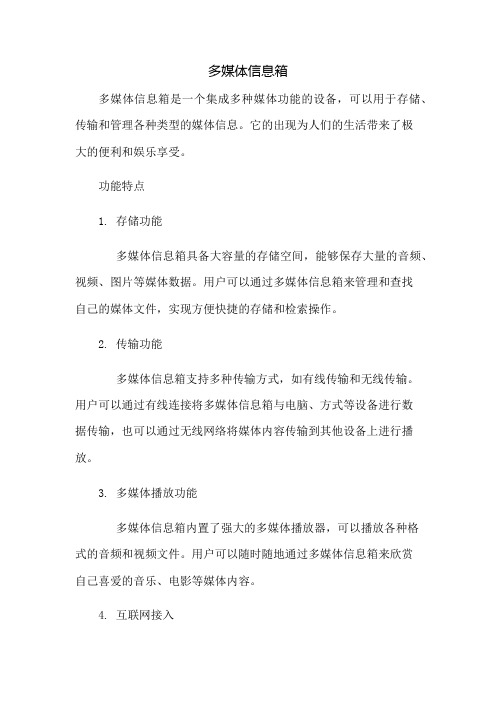 多媒体信息箱

多媒体信息箱是一个集成多种媒体功能的设备，可以用于存储、传输和管理各种类型的媒体信息。它的出现为人们的生活带来了极大的便利和娱乐享受。

功能特点

1. 存储功能

多媒体信息箱具备大容量的存储空间，能够保存大量的音频、视频、图片等媒体数据。用户可以通过多媒体信息箱来管理和查找自己的媒体文件，实现方便快捷的存储和检索操作。

2. 传输功能

多媒体信息箱支持多种传输方式，如有线传输和无线传输。用户可以通过有线连接将多媒体信息箱与电脑、方式等设备进行数据传输，也可以通过无线网络将媒体内容传输到其他设备上进行播放。

3. 多媒体播放功能

多媒体信息箱内置了强大的多媒体播放器，可以播放各种格式的音频和视频文件。用户可以随时随地通过多媒体信息箱来欣赏自己喜爱的音乐、电影等媒体内容。

4. 互联网接入